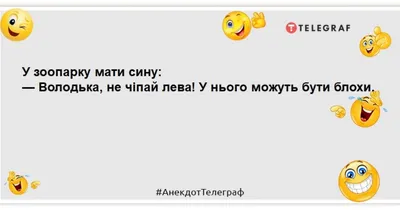 TELEGRAF

У зоопарку мати сину:
— Володька, не чіпай лева! У нього можуть бути блохи.

#АнекдотТелеграф